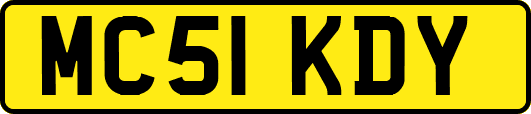 MC51 KDY